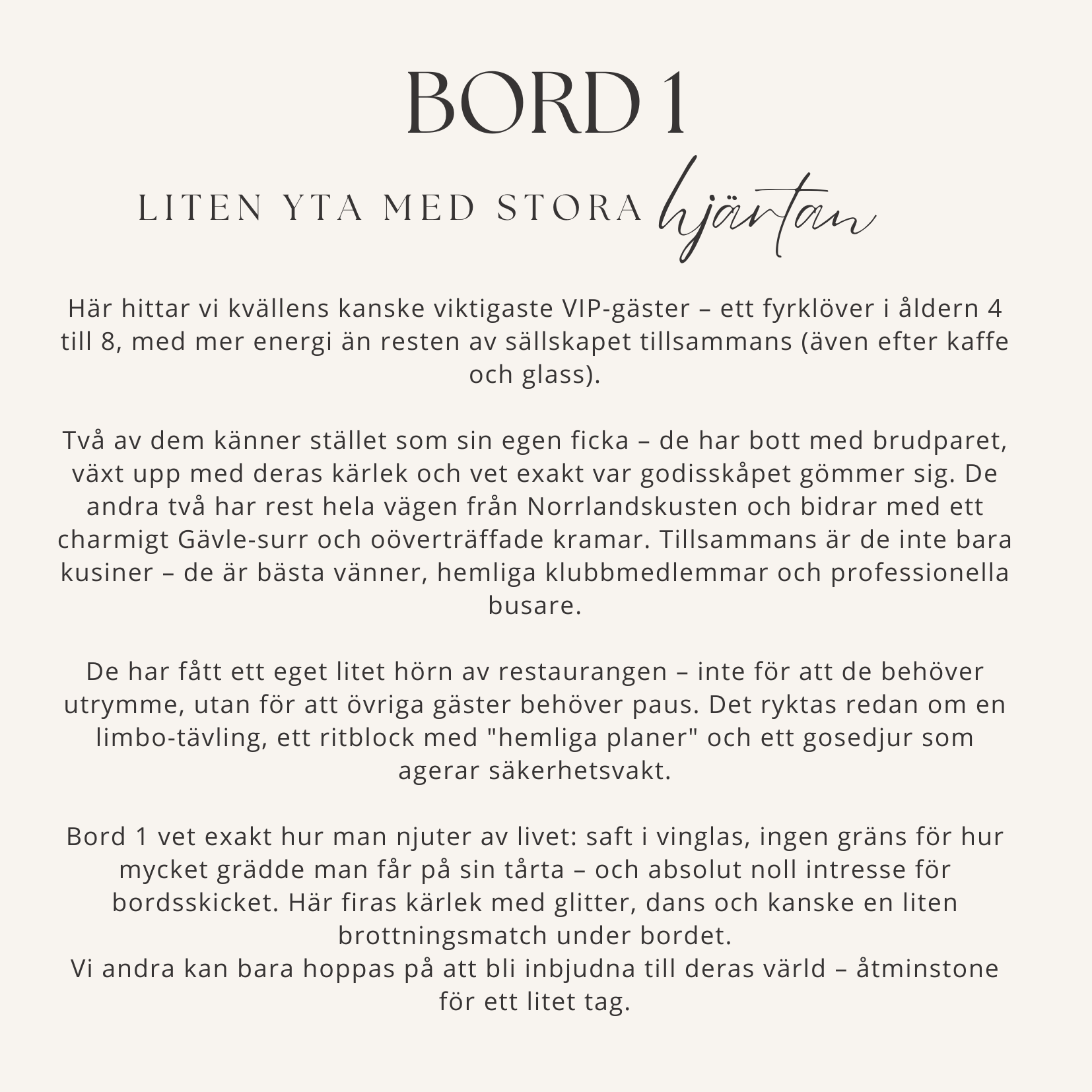 BORD 1

LITEN YTA MED STORA hjärtan

Här hittar vi kvällens kanske viktigaste VIP-gäster – ett fyrklöver i åldern 4 till 8, med mer energi än resten av sällskapet tillsammans (även efter kaffe och glass).

Två av dem känner stället som sin egen ficka – de har bott med brudparet, växt upp med deras kärlek och vet exakt var godisskåpet gömmer sig. De andra två har rest hela vägen från Norrlandskusten och bidrar med ett charmigt Gävle-surr och oöverträffade kramar. Tillsammans är de inte bara kusiner – de är bästa vänner, hemliga klubbmedlemmar och professionella busare.

De har fått ett eget litet hörn av restaurangen – inte för att de behöver utrymme, utan för att övriga gäster behöver paus. Det ryktas redan om en limbo-tävling, ett ritblock med "hemliga planer" och ett gosedjur som agerar säkerhetsvakt.

Bord 1 vet exakt hur man njuter av livet: saft i vinglas, ingen gräns för hur mycket grädde man får på sin tårta – och absolut noll intresse för bordsskicket. Här firas kärlek med glitter, dans och kanske en liten brottningsmatch under bordet.
Vi andra kan bara hoppas på att bli inbjudna till deras värld – åtminstone för ett litet tag.